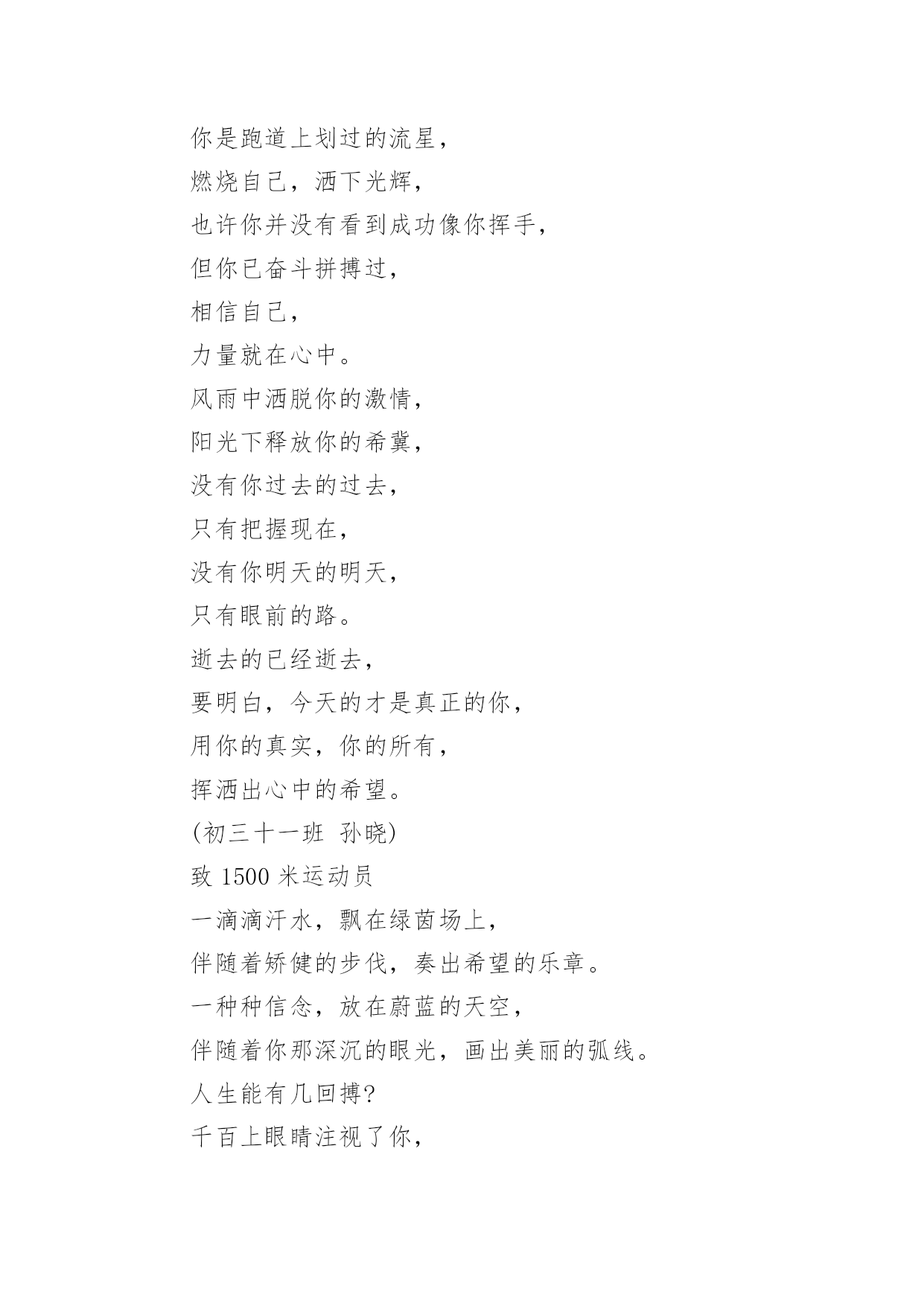 你是跑道上划过的流星，
燃烧自己，洒下光辉，
也许你并没有看到成功像你挥手，
但你已奋斗拼搏过，
相信自己，
力量就在心中。
风雨中洒脱你的激情，
阳光下释放你的希冀，
没有你过去的过去，
只有把握现在，
没有你明天的明天，
只有眼前的路。
逝去的已经逝去，
要明白，今天的才是真正的你，
用你的真实，你的所有，
挥洒出心中的希望。
(初三十一班 孙晓)
致 1500 米运动员
一滴滴汗水，飘在绿茵场上，
伴随着矫健的步伐，奏出希望的乐章。
一种种信念，放在蔚蓝的天空，
伴随着你那深沉的眼光，画出美丽的弧线。
人生能有几回搏?
千百上眼睛注视了你，